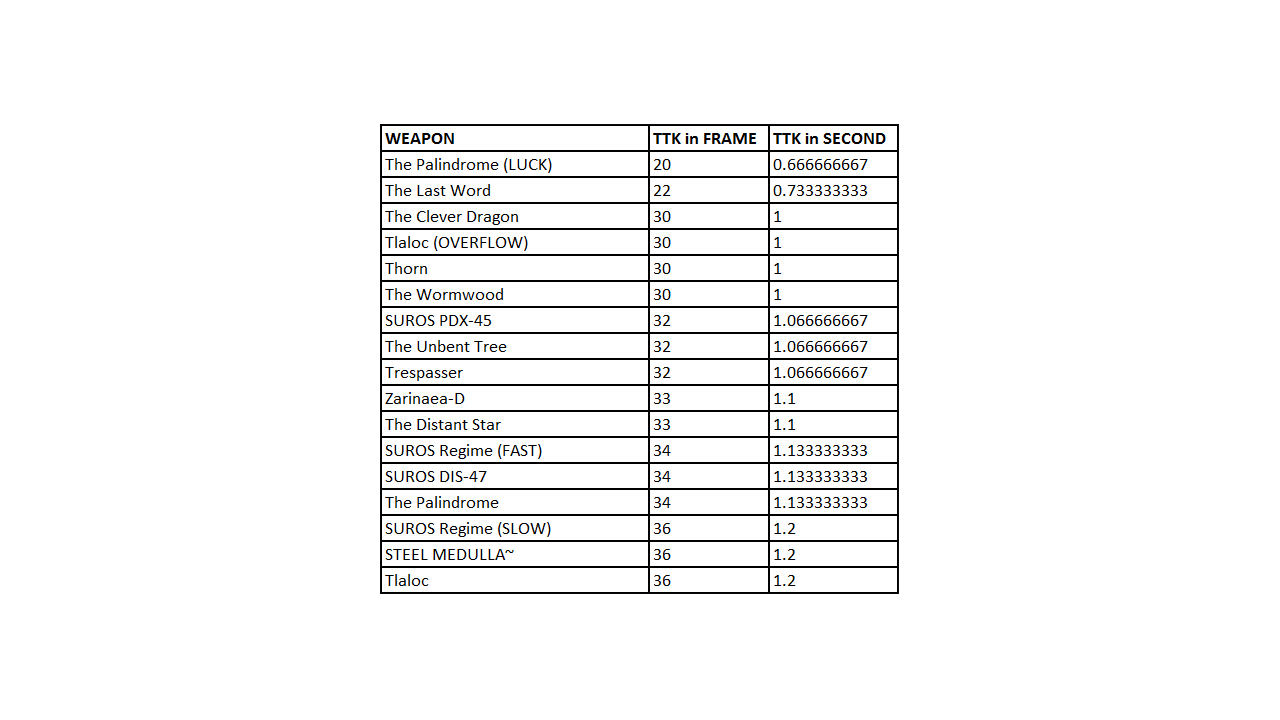 | WEAPON | TTK in FRAME | TTK in SECOND |
|---|---|---|
| The Palindrome (LUCK) | 20 | 0.666666667 |
| The Last Word | 22 | 0.733333333 |
| The Clever Dragon | 30 | 1 |
| Tlaloc (OVERFLOW) | 30 | 1 |
| Thorn | 30 | 1 |
| The Wormwood | 30 | 1 |
| SUROS PDX-45 | 32 | 1.066666667 |
| The Unbent Tree | 32 | 1.066666667 |
| Trespasser | 32 | 1.066666667 |
| Zarinaea-D | 33 | 1.1 |
| The Distant Star | 33 | 1.1 |
| SUROS Regime (FAST) | 34 | 1.133333333 |
| SUROS DIS-47 | 34 | 1.133333333 |
| The Palindrome | 34 | 1.133333333 |
| SUROS Regime (SLOW) | 36 | 1.2 |
| STEEL MEDULLA~ | 36 | 1.2 |
| Tlaloc | 36 | 1.2 |